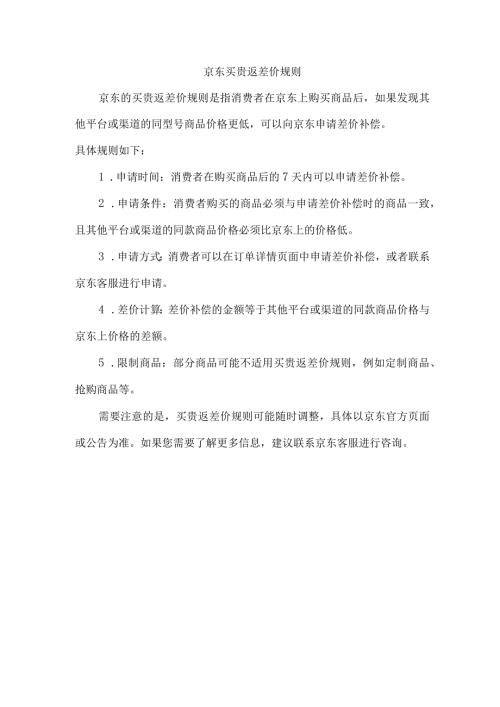 京东买贵返差价规则

京东的买贵返差价规则是指消费者在京东上购买商品后，如果发现其他平台或渠道的同型号商品价格更低，可以向京东申请差价补偿。

具体规则如下：

1．申请时间：消费者在购买商品后的7天内可以申请差价补偿。

2．申请条件：消费者购买的商品必须与申请差价补偿时的商品一致，且其他平台或渠道的同款商品价格必须比京东上的价格低。

3．申请方式：消费者可以在订单详情页面中申请差价补偿，或者联系京东客服进行申请。

4．差价计算：差价补偿的金额等于其他平台或渠道的同款商品价格与京东上价格的差额。

5．限制商品：部分商品可能不适用买贵返差价规则，例如定制商品、抢购商品等。

需要注意的是，买贵返差价规则可能随时调整，具体以京东官方页面或公告为准。如果您需要了解更多信息，建议联系京东客服进行咨询。